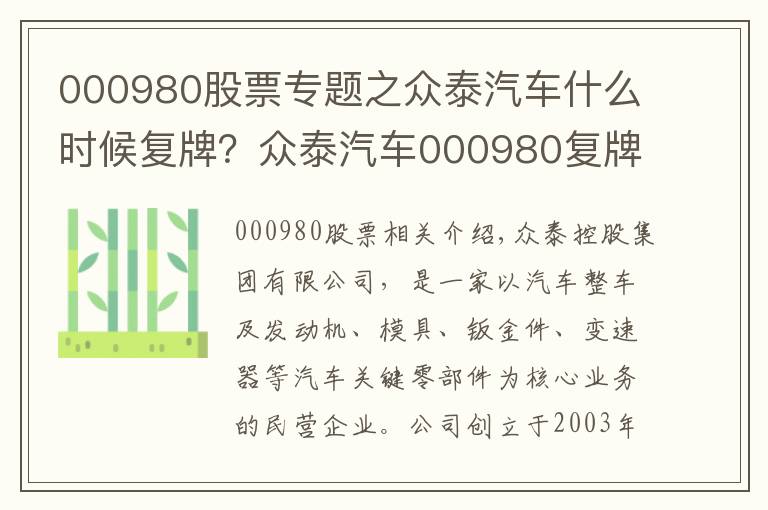 000980股票专题之众泰汽车什么时候复牌？众泰汽车000980复牌

000980股票相关介绍，众泰控股集团有限公司，是一家以汽车整车及发动机、模具、钣金件、变速器等汽车关键零部件为核心业务的民营企业。公司创立于2003年